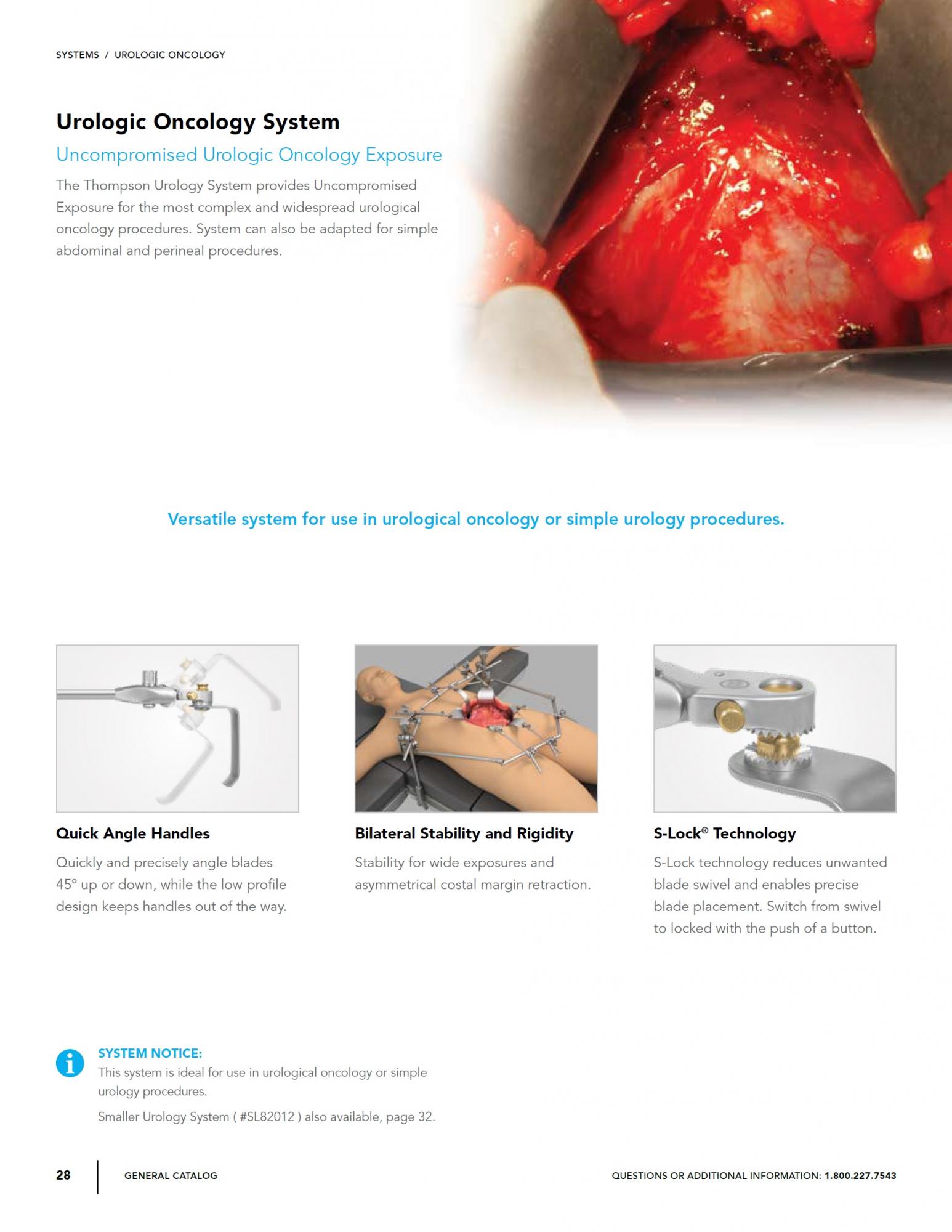 SYSTEMS / UROLOGIC ONCOLOGY

Urologic Oncology System

Uncompromised Urologic Oncology Exposure

The Thompson Urology System provides Uncompromised Exposure for the most complex and widespread urological oncology procedures. System can also be adapted for simple abdominal and perineal procedures.

Versatile system for use in urological oncology or simple urology procedures.

Quick Angle Handles

Quickly and precisely angle blades 45° up or down, while the low profile design keeps handles out of the way.

Bilateral Stability and Rigidity

Stability for wide exposures and asymmetrical costal margin retraction.

S-Lock® Technology

S-Lock technology reduces unwanted blade swivel and enables precise blade placement. Switch from swivel to locked with the push of a button.

SYSTEM NOTICE:

This system is ideal for use in urological oncology or simple urology procedures.

Smaller Urology System ( #SL82012 ) also available, page 32.

28 GENERAL CATALOG

QUESTIONS OR ADDITIONAL INFORMATION: 1.800.227.7543